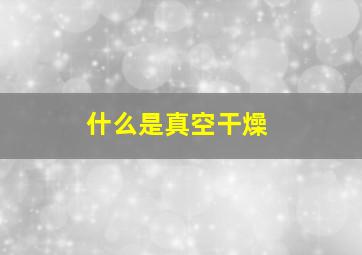 什么是真空干燥